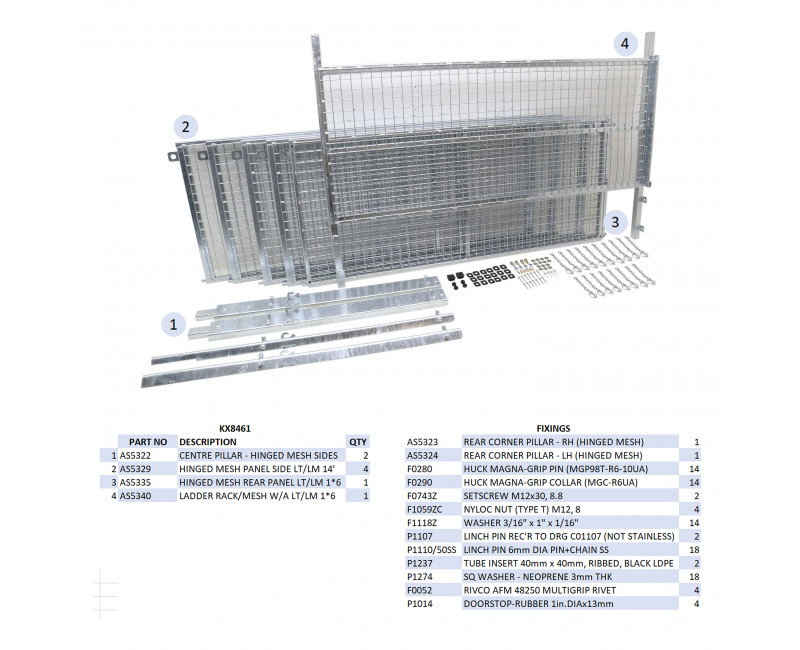 4

2

3

1

KX8461

|  | PART NO | DESCRIPTION | QTY |
|---|---|---|---|
| 1 | AS5322 | CENTRE PILLAR - HINGED MESH SIDES | 2 |
| 2 | AS5329 | HINGED MESH PANEL SIDE LT/LM 14' | 4 |
| 3 | AS5335 | HINGED MESH REAR PANEL LT/LM 1*6 | 1 |
| 4 | AS5340 | LADDER RACK/MESH W/A LT/LM 1*6 | 1 |

FIXINGS

| AS5323 | REAR CORNER PILLAR - RH (HINGED MESH) | 1 |
|---|---|---|
| AS5324 | REAR CORNER PILLAR - LH (HINGED MESH) | 1 |
| F0280 | HUCK MAGNA-GRIP PIN (MGP98T-R6-10UA) | 14 |
| F0290 | HUCK MAGNA-GRIP COLLAR (MGC-R6UA) | 14 |
| F0743Z | SETSCREW M12x30, 8.8 | 2 |
| F1059ZC | NYLOC NUT (TYPE T) M12, 8 | 4 |
| F1118Z | WASHER 3/16" x 1" x 1/16" | 14 |
| P1107 | LINCH PIN REC'R TO DRG C01107 (NOT STAINLESS) | 2 |
| P1110/50SS | LINCH PIN 6mm DIA PIN+CHAIN SS | 18 |
| P1237 | TUBE INSERT 40mm x 40mm, RIBBED, BLACK LDPE | 2 |
| P1274 | SQ WASHER - NEOPRENE 3mm THK | 18 |
| F0052 | RIVCO AFM 48250 MULTIGRIP RIVET | 4 |
| P1014 | DOORSTOP-RUBBER 1in.DIAx13mm | 4 |